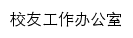 校友工作办公室